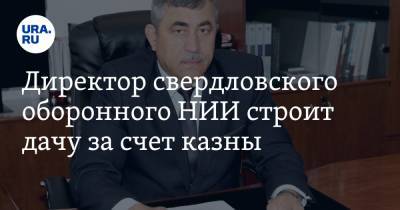 URA.RU

Директор свердловского оборонного НИИ строит дачу за счет казны